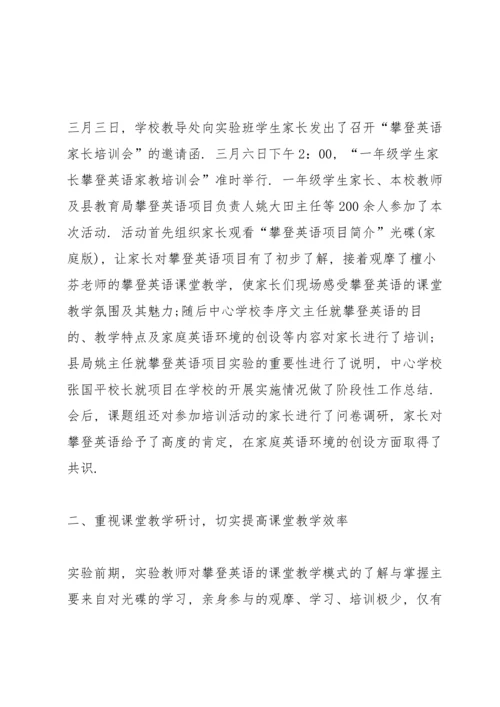 三月三日，学校教导处向实验班学生家长发出了召开“攀登英语家长培训会”的邀请函．三月六日下午2：00，“一年级学生家长攀登英语家教培训会”准时举行．一年级学生家长、本校教师及县教育局攀登英语项目负责人姚大田主任等200余人参加了本次活动．活动首先组织家长观看“攀登英语项目简介”光碟(家庭版)，让家长对攀登英语项目有了初步了解，接着观摩了檀小芬老师的攀登英语课堂教学，使家长们现场感受攀登英语的课堂教学氛围及其魅力;随后中心学校李序文主任就攀登英语的目的、教学特点及家庭英语环境的创设等内容对家长进行了培训；县局姚主任就攀登英语项目实验的重要性进行了说明，中心学校张国平校长就项目在学校的开展实施情况做了阶段性工作总结．会后，课题组还对参加培训活动的家长进行了问卷调研，家长对攀登英语给予了高度的肯定，在家庭英语环境的创设方面取得了共识．

二、重视课堂教学研讨，切实提高课堂教学效率

实验前期，实验教师对攀登英语的课堂教学模式的了解与掌握主要来自对光碟的学习，亲身参与的观摩、学习、培训极少，仅有